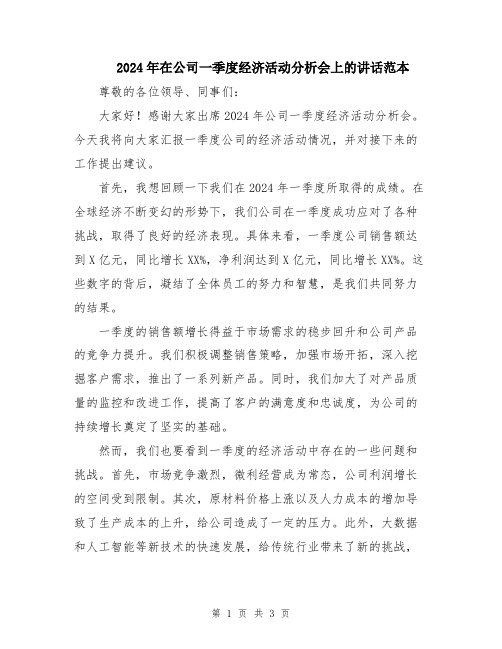 2024年在公司一季度经济活动分析会上的讲话范本

尊敬的各位领导、同事们：

大家好！感谢大家出席2024年公司一季度经济活动分析会。今天我将向大家汇报一季度公司的经济活动情况，并对接下来的工作提出建议。

首先，我想回顾一下我们在2024年一季度所取得的成绩。在全球经济不断变幻的形势下，我们公司在一季度成功应对了各种挑战，取得了良好的经济表现。具体来看，一季度公司销售额达到X亿元，同比增长XX%，净利润达到X亿元，同比增长XX%。这些数字的背后，凝结了全体员工的努力和智慧，是我们共同努力的结果。

一季度的销售额增长得益于市场需求的稳步回升和公司产品的竞争力提升。我们积极调整销售策略，加强市场开拓，深入挖掘客户需求，推出了一系列新产品。同时，我们加大了对产品质量的监控和改进工作，提高了客户的满意度和忠诚度，为公司的持续增长奠定了坚实的基础。

然而，我们也要看到一季度的经济活动中存在的一些问题和挑战。首先，市场竞争激烈，微利经营成为常态，公司利润增长的空间受到限制。其次，原材料价格上涨以及人力成本的增加导致了生产成本的上升，给公司造成了一定的压力。此外，大数据和人工智能等新技术的快速发展，给传统行业带来了新的挑战，

第 1 页 共 3 页